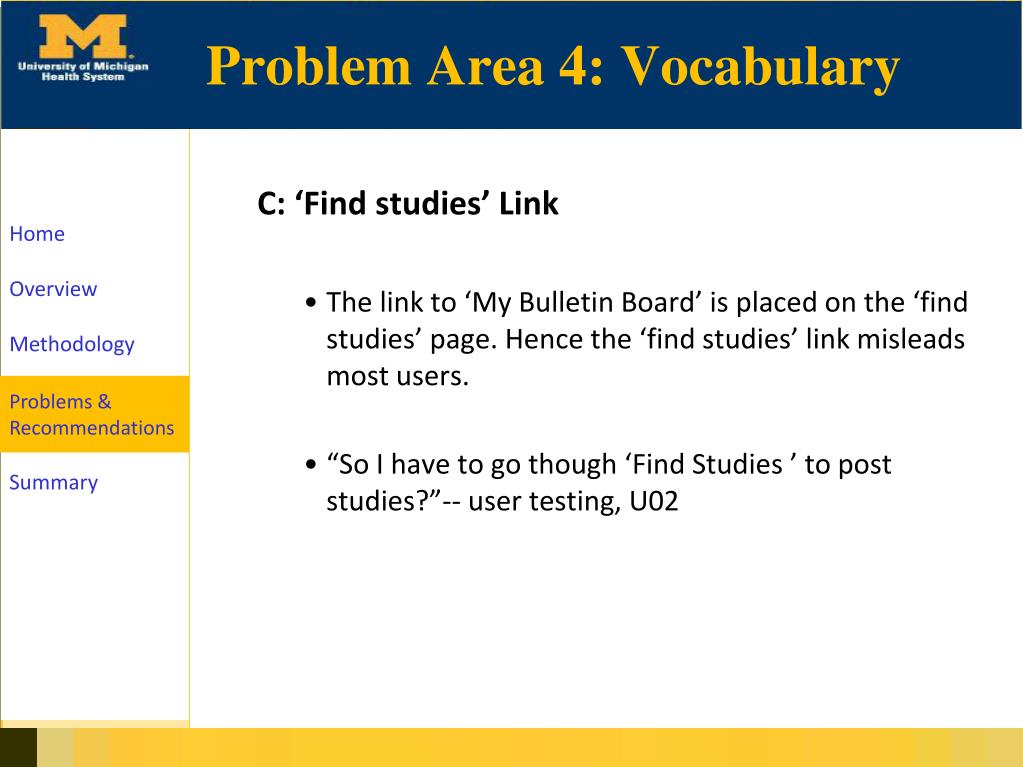 M
University of Michigan
Health System

Problem Area 4: Vocabulary

Home

Overview

Methodology

Problems & Recommendations

Summary

C: ‘Find studies’ Link

• The link to ‘My Bulletin Board’ is placed on the ‘find studies’ page. Hence the ‘find studies’ link misleads most users.

• “So I have to go though ‘Find Studies ’ to post studies?”-- user testing, U02